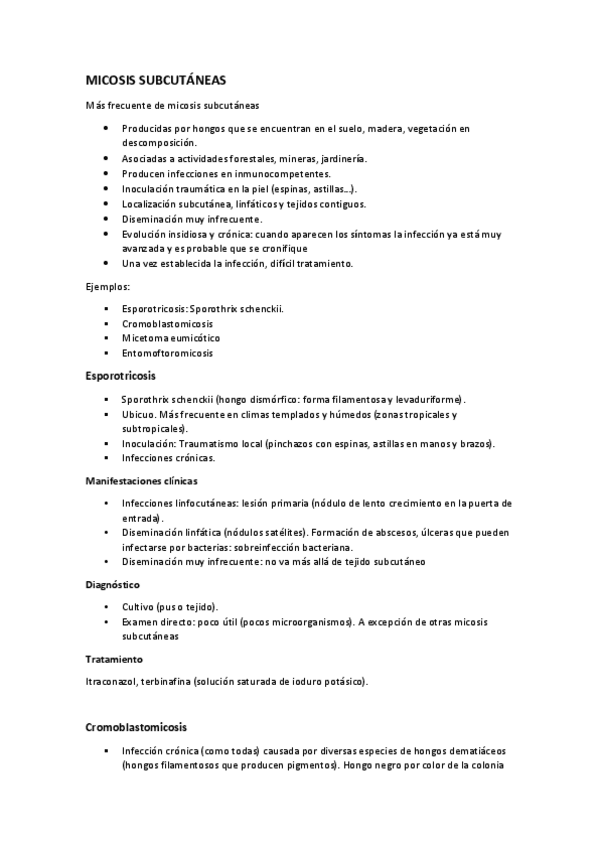 MICOSIS SUBCUTÁNEAS

Más frecuente de micosis subcutáneas

- Producidas por hongos que se encuentran en el suelo, madera, vegetación en descomposición.
- Asociadas a actividades forestales, mineras, jardinería.
- Producen infecciones en inmunocompetentes.
- Inoculación traumática en la piel (espinas, astillas…).
- Localización subcutánea, linfáticos y tejidos contiguos.
- Diseminación muy infrecuente.
- Evolución insidiosa y crónica: cuando aparecen los síntomas la infección ya está muy avanzada y es probable que se cronifique
- Una vez establecida la infección, difícil tratamiento.

Ejemplos:

- Esporotricosis: Sporothrix schenckii.
- Cromoblastomicosis
- Micetoma eumicótico
- Entomoftoromicosis

Esporotricosis

- Sporothrix schenckii (hongo dismórfico: forma filamentosa y levaduriforme).
- Ubicuo. Más frecuente en climas templados y húmedos (zonas tropicales y subtropicales).
- Inoculación: Traumatismo local (pinchazos con espinas, astillas en manos y brazos).
- Infecciones crónicas.

Manifestaciones clínicas

- Infecciones linfocutáneas: lesión primaria (nódulo de lento crecimiento en la puerta de entrada).
- Diseminación linfática (nódulos satélites). Formación de abscesos, úlceras que pueden infectarse por bacterias: sobreinfección bacteriana.
- Diseminación muy infrecuente: no va más allá de tejido subcutáneo

Diagnóstico

- Cultivo (pus o tejido).
- Examen directo: poco útil (pocos microorganismos). A excepción de otras micosis subcutáneas

Tratamiento

Itraconazol, terbinafina (solución saturada de ioduro potásico).

Cromoblastomicosis

- Infección crónica (como todas) causada por diversas especies de hongos dematiáceos (hongos filamentosos que producen pigmentos). Hongo negro por color de la colonia